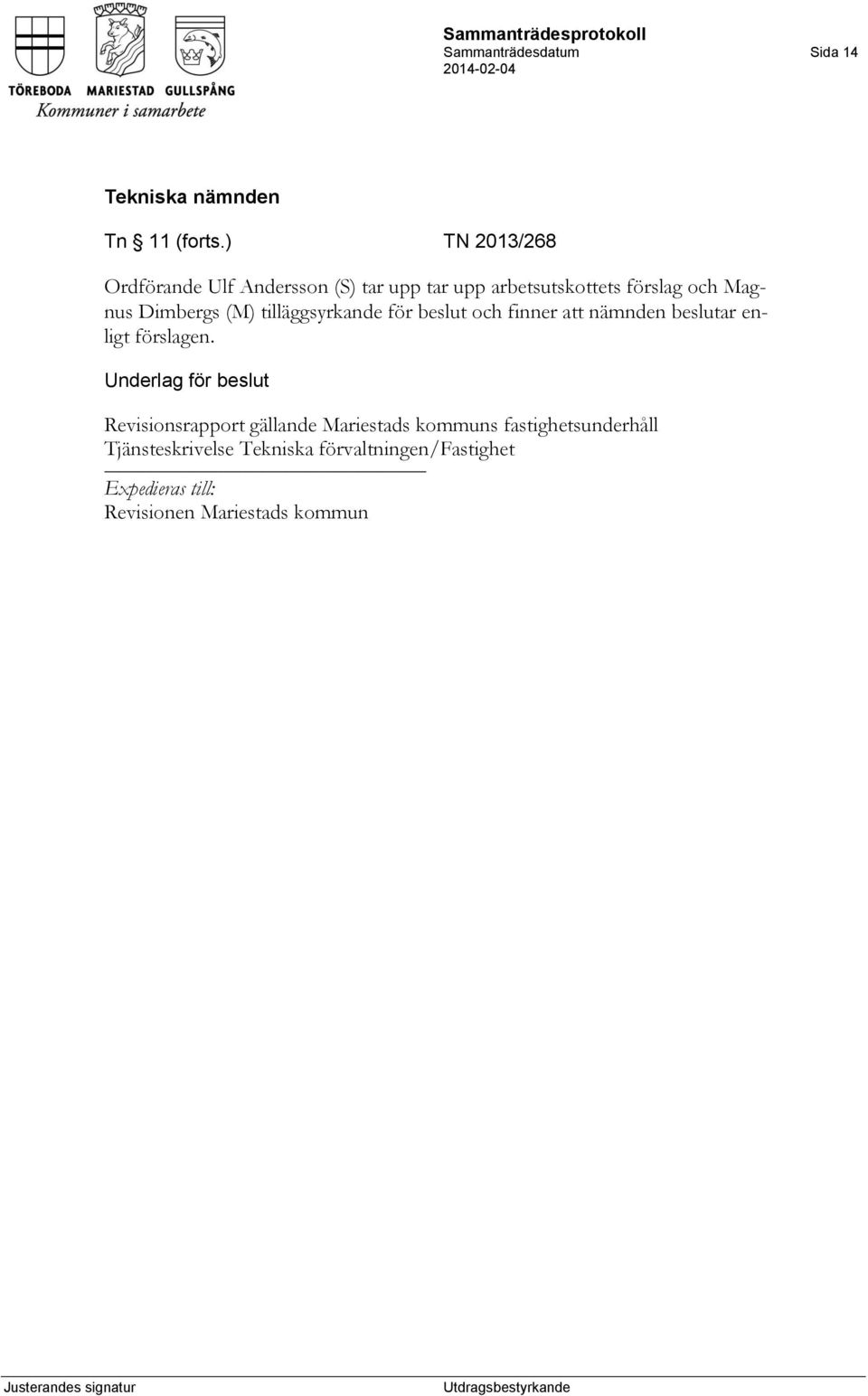 TÖREBODA MARIESTAD GULLSPÅNG
Kommuner i samarbete

Sammanträdesprotokoll
Sammanträdesdatum
2014-02-04

Sida 14

Tekniska nämnden

Tn § 11 (forts.) TN 2013/268

Ordförande Ulf Andersson (S) tar upp tar upp arbetsutskottets förslag och Magnus Dimbergs (M) tilläggsyrkande för beslut och finner att nämnden beslutar enligt förslagen.

Underlag för beslut

Revisionsrapport gällande Mariestads kommuns fastighetsunderhåll
Tjänsteskrivelse Tekniska förvaltningen/Fastighet

Expedieras till:
Revisionen Mariestads kommun

Justerandes signatur

Utdragsbestyrkande